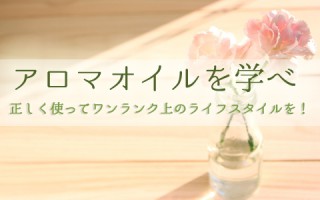 アロマオイルを学べ

正しく使ってワンランク上のライフスタイルを！